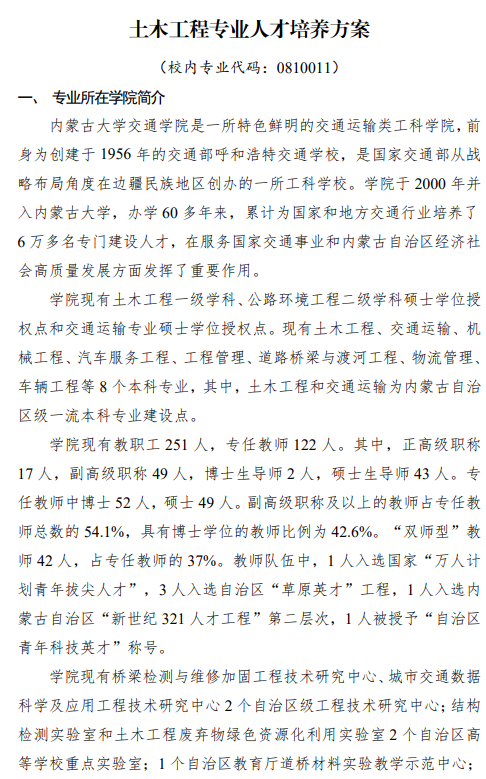 土木工程专业人才培养方案

（校内专业代码：0810011）

一、 专业所在学院简介

内蒙古大学交通学院是一所特色鲜明的交通运输类工科学院，前身为创建于 1956 年的交通部呼和浩特交通学校，是国家交通部从战略布局角度在边疆民族地区创办的一所工科学校。学院于 2000 年并入内蒙古大学，办学 60 多年来，累计为国家和地方交通行业培养了 6 万多名专门建设人才，在服务国家交通事业和内蒙古自治区经济社会高质量发展方面发挥了重要作用。

学院现有土木工程一级学科、公路环境工程二级学科硕士学位授权点和交通运输专业硕士学位授权点。现有土木工程、交通运输、机械工程、汽车服务工程、工程管理、道路桥梁与渡河工程、物流管理、车辆工程等 8 个本科专业，其中，土木工程和交通运输为内蒙古自治区级一流本科专业建设点。

学院现有教职工 251 人，专任教师 122 人。其中，正高级职称 17 人，副高级职称 49 人，博士生导师 2 人，硕士生导师 43 人。专任教师中博士 52 人，硕士 49 人。副高级职称及以上的教师占专任教师总数的 54.1%，具有博士学位的教师比例为 42.6%。“双师型”教师 42 人，占专任教师的 37%。教师队伍中，1 人入选国家“万人计划青年拔尖人才”，3 人入选自治区“草原英才”工程，1 人入选内蒙古自治区“新世纪 321 人才工程”第二层次，1 人被授予“自治区青年科技英才”称号。

学院现有桥梁检测与维修加固工程技术研究中心、城市交通数据科学及应用工程技术研究中心 2 个自治区级工程技术研究中心；结构检测实验室和土木工程废弃物绿色资源化利用实验室 2 个自治区高等学校重点实验室；1 个自治区教育厅道桥材料实验教学示范中心；